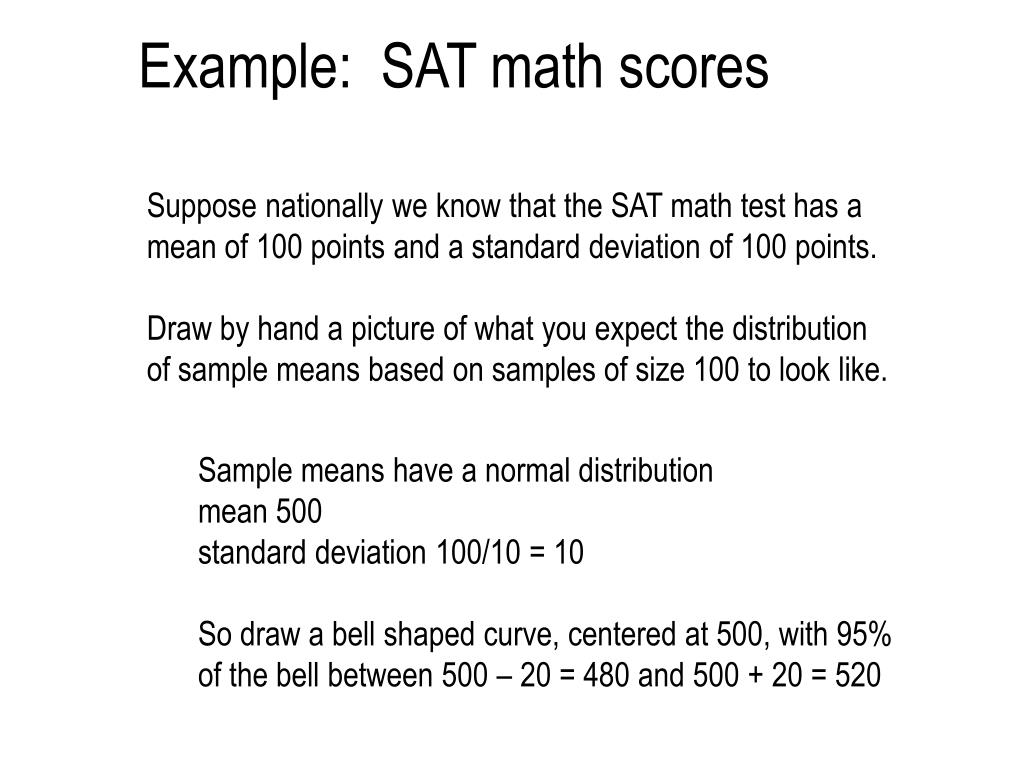 Example: SAT math scores

Suppose nationally we know that the SAT math test has a mean of 100 points and a standard deviation of 100 points.

Draw by hand a picture of what you expect the distribution of sample means based on samples of size 100 to look like.

Sample means have a normal distribution
mean 500
standard deviation 100/10 = 10

So draw a bell shaped curve, centered at 500, with 95% of the bell between 500 – 20 = 480 and 500 + 20 = 520